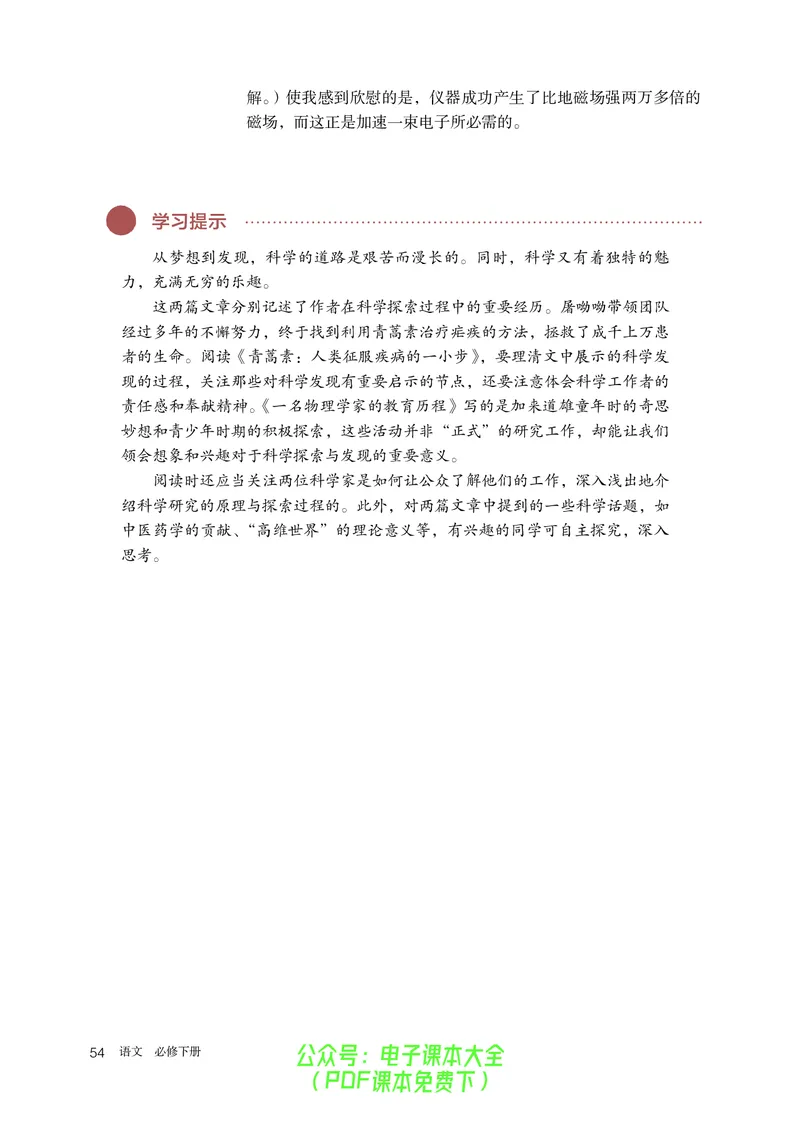 解。）使我感到欣慰的是，仪器成功产生了比地磁场强两万多倍的磁场，而这正是加速一束电子所必需的。

学习提示

从梦想到发现，科学的道路是艰苦而漫长的。同时，科学又有着独特的魅力，充满无穷的乐趣。

这两篇文章分别记述了作者在科学探索过程中的重要经历。屠呦呦带领团队经过多年的不懈努力，终于找到利用青蒿素治疗疟疾的方法，拯救了成千上万患者的生命。阅读《青蒿素：人类征服疾病的一小步》，要理清文中展示的科学发现的过程，关注那些对科学发现有重要启示的节点，还要注意体会科学工作者的责任感和奉献精神。《一名物理学家的教育历程》写的是加来道雄童年时的奇思妙想和青少年时期的积极探索，这些活动并非“正式”的研究工作，却能让我们领会想象和兴趣对于科学探索与发现的重要意义。

阅读时还应当关注两位科学家是如何让公众了解他们的工作，深入浅出地介绍科学研究的原理与探索过程的。此外，对两篇文章中提到的一些科学话题，如中医药学的贡献、“高维世界”的理论意义等，有兴趣的同学可自主探究，深入思考。

54 语文 必修下册

公众号：电子课本大全
（PDF课本免费下）